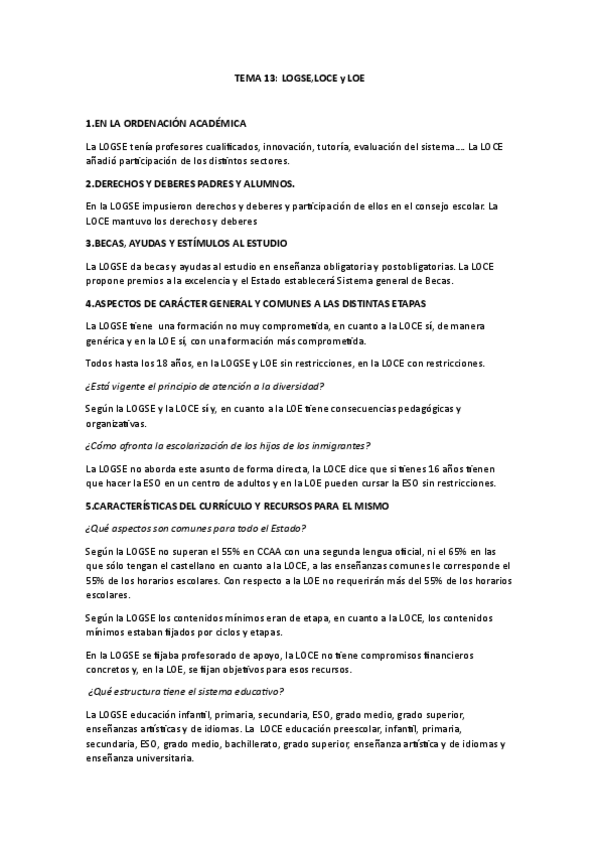 TEMA 13: LOGSE,LOCE y LOE

1.EN LA ORDENACIÓN ACADÉMICA

La LOGSE tenía profesores cualificados, innovación, tutoría, evaluación del sistema…. La LOCE añadió participación de los distintos sectores.

2.DERECHOS Y DEBERES PADRES Y ALUMNOS.

En la LOGSE impusieron derechos y deberes y participación de ellos en el consejo escolar. La LOCE mantuvo los derechos y deberes

3.BECAS, AYUDAS Y ESTÍMULOS AL ESTUDIO

La LOGSE da becas y ayudas al estudio en enseñanza obligatoria y postobligatorias. La LOCE propone premios a la excelencia y el Estado establecerá Sistema general de Becas.

4.ASPECTOS DE CARÁCTER GENERAL Y COMUNES A LAS DISTINTAS ETAPAS

La LOGSE tiene una formación no muy comprometida, en cuanto a la LOCE sí, de manera genérica y en la LOE sí, con una formación más comprometida.

Todos hasta los 18 años, en la LOGSE y LOE sin restricciones, en la LOCE con restricciones.

¿Está vigente el principio de atención a la diversidad?

Según la LOGSE y la LOCE sí y, en cuanto a la LOE tiene consecuencias pedagógicas y organizativas.

¿Cómo afronta la escolarización de los hijos de los inmigrantes?

La LOGSE no aborda este asunto de forma directa, la LOCE dice que si tienes 16 años tienen que hacer la ESO en un centro de adultos y en la LOE pueden cursar la ESO sin restricciones.

5.CARACTERÍSTICAS DEL CURRÍCULO Y RECURSOS PARA EL MISMO

¿Qué aspectos son comunes para todo el Estado?

Según la LOGSE no superan el 55% en CCAA con una segunda lengua oficial, ni el 65% en las que sólo tengan el castellano en cuanto a la LOCE, a las enseñanzas comunes le corresponde el 55% de los horarios escolares. Con respecto a la LOE no requerirán más del 55% de los horarios escolares.

Según la LOGSE los contenidos mínimos eran de etapa, en cuanto a la LOCE, los contenidos mínimos estaban fijados por ciclos y etapas.

En la LOGSE se fijaba profesorado de apoyo, la LOCE no tiene compromisos financieros concretos y, en la LOE, se fijan objetivos para esos recursos.

¿Qué estructura tiene el sistema educativo?

La LOGSE educación infantil, primaria, secundaria, ESO, grado medio, grado superior, enseñanzas artísticas y de idiomas. La LOCE educación preescolar, infantil, primaria, secundaria, ESO, grado medio, bachillerato, grado superior, enseñanza artística y de idiomas y enseñanza universitaria.